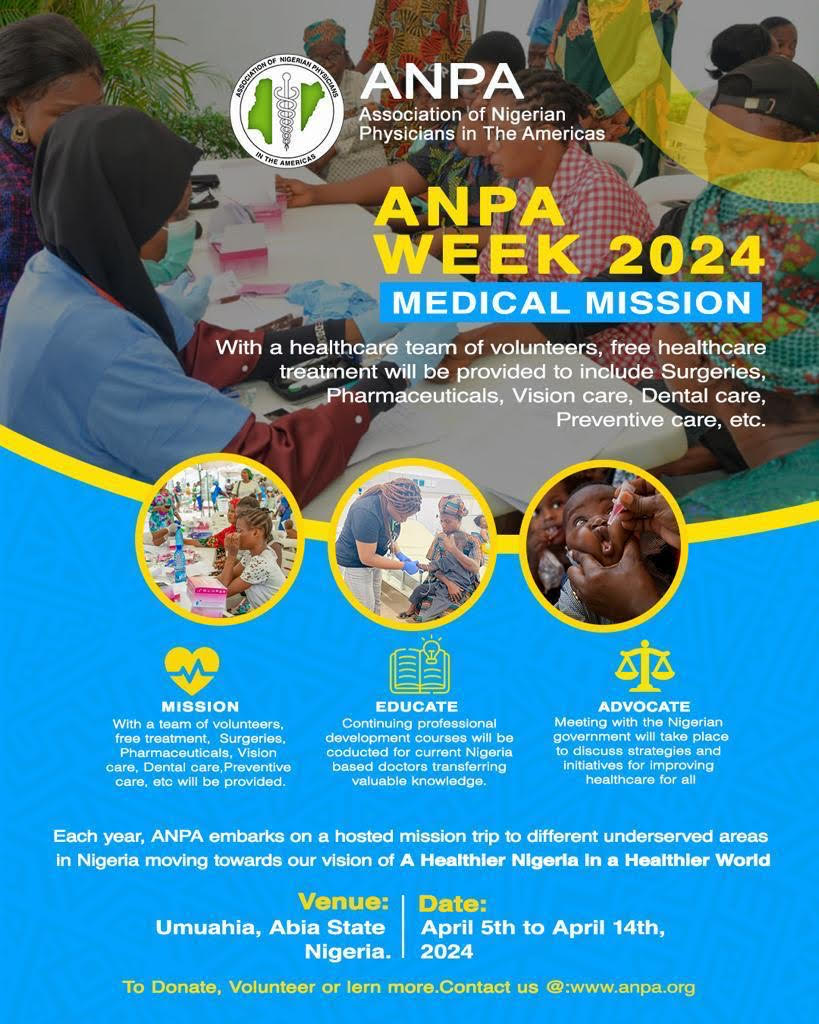 ASSOCIATION OF NIGERIAN PHYSICIANS IN THE AMERICAS

ANPA
Association of Nigerian Physicians in The Americas

ANPA WEEK 2024

MEDICAL MISSION

With a healthcare team of volunteers, free healthcare treatment will be provided to include Surgeries, Pharmaceuticals, Vision care, Dental care, Preventive care, etc.

MISSION
With a team of volunteers, free treatment, Surgeries, Pharmaceuticals, Vision care, Dental care,Preventive care, etc will be provided.

EDUCATE
Continuing professional development courses will be coducted for current Nigeria based doctors transferring valuable knowledge.

ADVOCATE
Meeting with the Nigerian government will take place to discuss strategies and initiatives for improving healthcare for all

Each year, ANPA embarks on a hosted mission trip to different underserved areas in Nigeria moving towards our vision of A Healthier Nigeria in a Healthier World

Venue:
Umuahia, Abia State
Nigeria.

Date:
April 5th to April 14th, 2024

To Donate, Volunteer or lern more.Contact us @:www.anpa.org